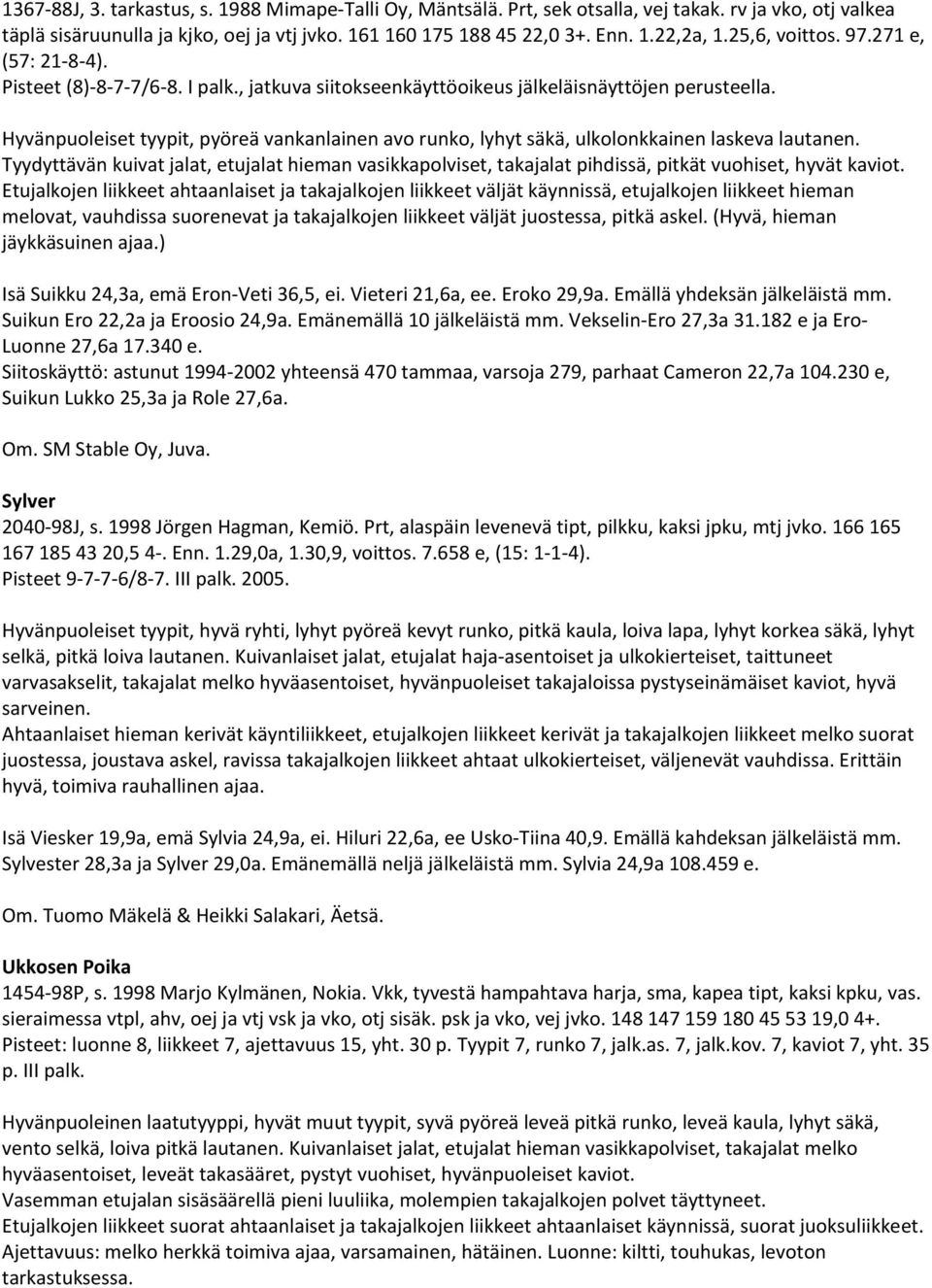 1367-88J, 3. tarkastus, s. 1988 Mimape-Talli Oy, Mäntsälä. Prt, sek otsalla, vej takak. rv ja vko, otj valkea täplä sisäruunulla ja kjko, oej ja vtj jvko. 161 160 175 188 45 22,0 3+. Enn. 1.22,2a, 1.25,6, voittos. 97.271 e, (57: 21-8-4).
Pisteet (8)-8-7-7/6-8. I palk., jatkuva siitokseenkäyttöoikeus jälkeläisnäyttöjen perusteella.

Hyvänpuoleiset tyypit, pyöreä vankanlainen avo runko, lyhyt säkä, ulkolonkkainen laskeva lautanen.
Tyydyttävän kuivat jalat, etujalat hieman vasikkapolviset, takajalat pihdissä, pitkät vuohiset, hyvät kaviot.
Etujalkojen liikkeet ahtaanlaiset ja takajalkojen liikkeet väljät käynnissä, etujalkojen liikkeet hieman melovat, vauhdissa suorenevat ja takajalkojen liikkeet väljät juostessa, pitkä askel. (Hyvä, hieman jäykkäsuinen ajaa.)

Isä Suikku 24,3a, emä Eron-Veti 36,5, ei. Vieteri 21,6a, ee. Eroko 29,9a. Emällä yhdeksän jälkeläistä mm. Suikun Ero 22,2a ja Eroosio 24,9a. Emänemällä 10 jälkeläistä mm. Vekselin-Ero 27,3a 31.182 e ja Ero-Luonne 27,6a 17.340 e.
Siitoskäyttö: astunut 1994-2002 yhteensä 470 tammaa, varsoja 279, parhaat Cameron 22,7a 104.230 e, Suikun Lukko 25,3a ja Role 27,6a.

Om. SM Stable Oy, Juva.

Sylver
2040-98J, s. 1998 Jörgen Hagman, Kemiö. Prt, alaspäin levenevä tipt, pilkku, kaksi jpku, mtj jvko. 166 165 167 185 43 20,5 4-. Enn. 1.29,0a, 1.30,9, voittos. 7.658 e, (15: 1-1-4).
Pisteet 9-7-7-6/8-7. III palk. 2005.

Hyvänpuoleiset tyypit, hyvä ryhti, lyhyt pyöreä kevyt runko, pitkä kaula, loiva lapa, lyhyt korkea säkä, lyhyt selkä, pitkä loiva lautanen. Kuivanlaiset jalat, etujalat haja-asentoiset ja ulkokierteiset, taittuneet varvasakselit, takajalat melko hyväasentoiset, hyvänpuoleiset takajaloissa pystyseinämäiset kaviot, hyvä sarveinen.
Ahtaanlaiset hieman kerivät käyntiliikkeet, etujalkojen liikkeet kerivät ja takajalkojen liikkeet melko suorat juostessa, joustava askel, ravissa takajalkojen liikkeet ahtaat ulkokierteiset, väljenevät vauhdissa. Erittäin hyvä, toimiva rauhallinen ajaa.

Isä Viesker 19,9a, emä Sylvia 24,9a, ei. Hiluri 22,6a, ee Usko-Tiina 40,9. Emällä kahdeksan jälkeläistä mm. Sylvester 28,3a ja Sylver 29,0a. Emänemällä neljä jälkeläistä mm. Sylvia 24,9a 108.459 e.

Om. Tuomo Mäkelä & Heikki Salakari, Äetsä.

Ukkosen Poika
1454-98P, s. 1998 Marjo Kylmänen, Nokia. Vkk, tyvestä hampahtava harja, sma, kapea tipt, kaksi kpku, vas. sieraimessa vtpl, ahv, oej ja vtj vsk ja vko, otj sisäk. psk ja vko, vej jvko. 148 147 159 180 45 53 19,0 4+.
Pisteet: luonne 8, liikkeet 7, ajettavuus 15, yht. 30 p. Tyypit 7, runko 7, jalk.as. 7, jalk.kov. 7, kaviot 7, yht. 35 p. III palk.

Hyvänpuoleinen laatutyyppi, hyvät muut tyypit, syvä pyöreä leveä pitkä runko, leveä kaula, lyhyt säkä, vento selkä, loiva pitkä lautanen. Kuivanlaiset jalat, etujalat hieman vasikkapolviset, takajalat melko hyväasentoiset, leveät takasääret, pystyt vuohiset, hyvänpuoleiset kaviot.
Vasemman etujalan sisäsäärellä pieni luuliika, molempien takajalkojen polvet täyttyneet.
Etujalkojen liikkeet suorat ahtaanlaiset ja takajalkojen liikkeet ahtaanlaiset käynnissä, suorat juoksuliikkeet.
Ajettavuus: melko herkkä toimiva ajaa, varsamainen, hätäinen. Luonne: kiltti, touhukas, levoton tarkastuksessa.